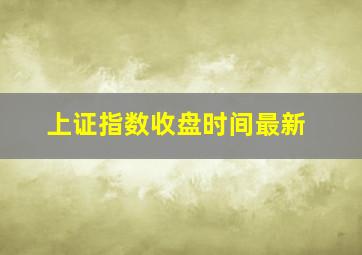 上证指数收盘时间最新